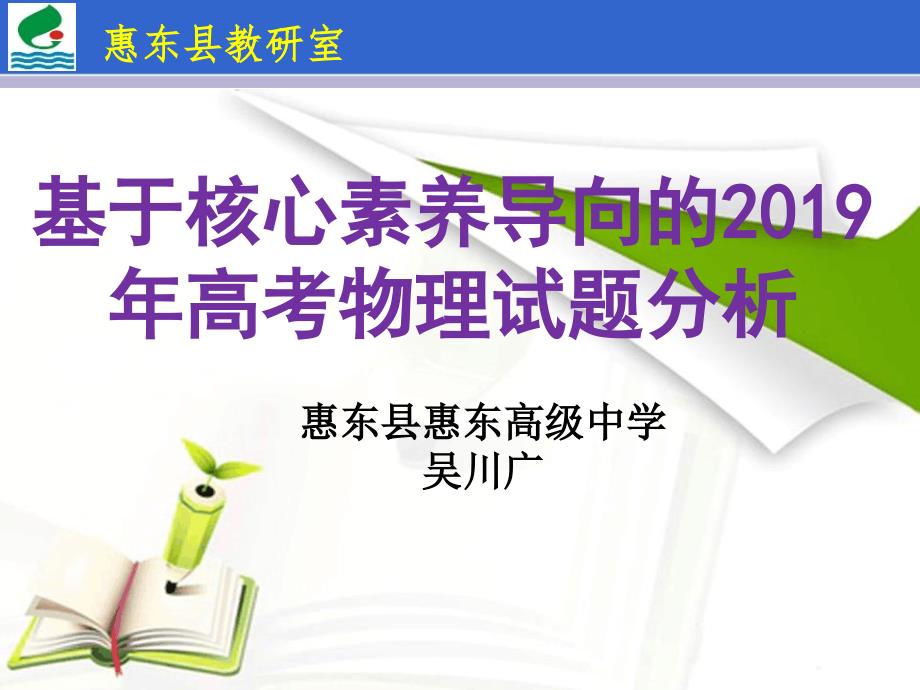 惠东县教研室

基于核心素养导向的2019年高考物理试题分析

惠东县惠东高级中学
吴川广